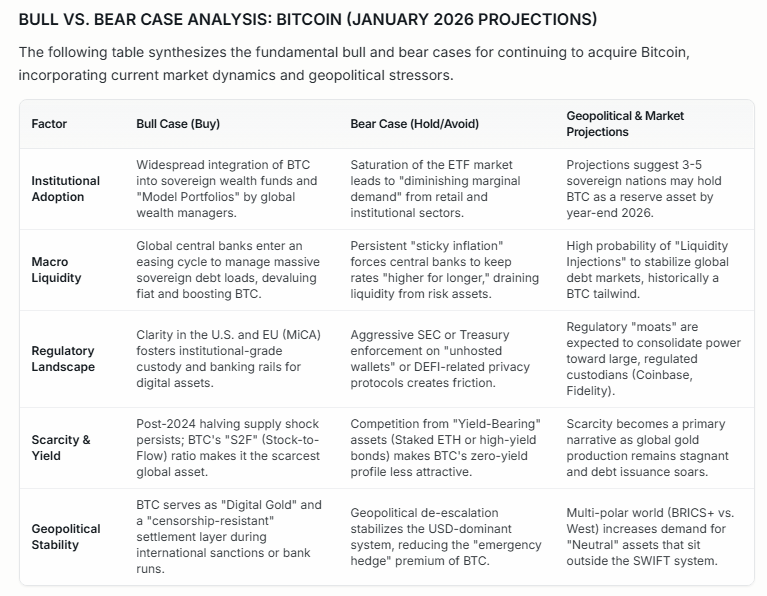 BULL VS. BEAR CASE ANALYSIS: BITCOIN (JANUARY 2026 PROJECTIONS)

The following table synthesizes the fundamental bull and bear cases for continuing to acquire Bitcoin, incorporating current market dynamics and geopolitical stressors.

| Factor | Bull Case (Buy) | Bear Case (Hold/Avoid) | Geopolitical & Market Projections |
|---|---|---|---|
| Institutional Adoption | Widespread integration of BTC into sovereign wealth funds and "Model Portfolios" by global wealth managers. | Saturation of the ETF market leads to "diminishing marginal demand" from retail and institutional sectors. | Projections suggest 3-5 sovereign nations may hold BTC as a reserve asset by year-end 2026. |
| Macro Liquidity | Global central banks enter an easing cycle to manage massive sovereign debt loads, devaluing fiat and boosting BTC. | Persistent "sticky inflation" forces central banks to keep rates "higher for longer," draining liquidity from risk assets. | High probability of "Liquidity Injections" to stabilize global debt markets, historically a BTC tailwind. |
| Regulatory Landscape | Clarity in the U.S. and EU (MiCA) fosters institutional-grade custody and banking rails for digital assets. | Aggressive SEC or Treasury enforcement on "unhosted wallets" or DEFI-related privacy protocols creates friction. | Regulatory "moats" are expected to consolidate power toward large, regulated custodians (Coinbase, Fidelity). |
| Scarcity & Yield | Post-2024 halving supply shock persists; BTC's "S2F" (Stock-to-Flow) ratio makes it the scarcest global asset. | Competition from "Yield-Bearing" assets (Staked ETH or high-yield bonds) makes BTC's zero-yield profile less attractive. | Scarcity becomes a primary narrative as global gold production remains stagnant and debt issuance soars. |
| Geopolitical Stability | BTC serves as "Digital Gold" and a "censorship-resistant" settlement layer during international sanctions or bank runs. | Geopolitical de-escalation stabilizes the USD-dominant system, reducing the "emergency hedge" premium of BTC. | Multi-polar world (BRICS+ vs. West) increases demand for "Neutral" assets that sit outside the SWIFT system. |